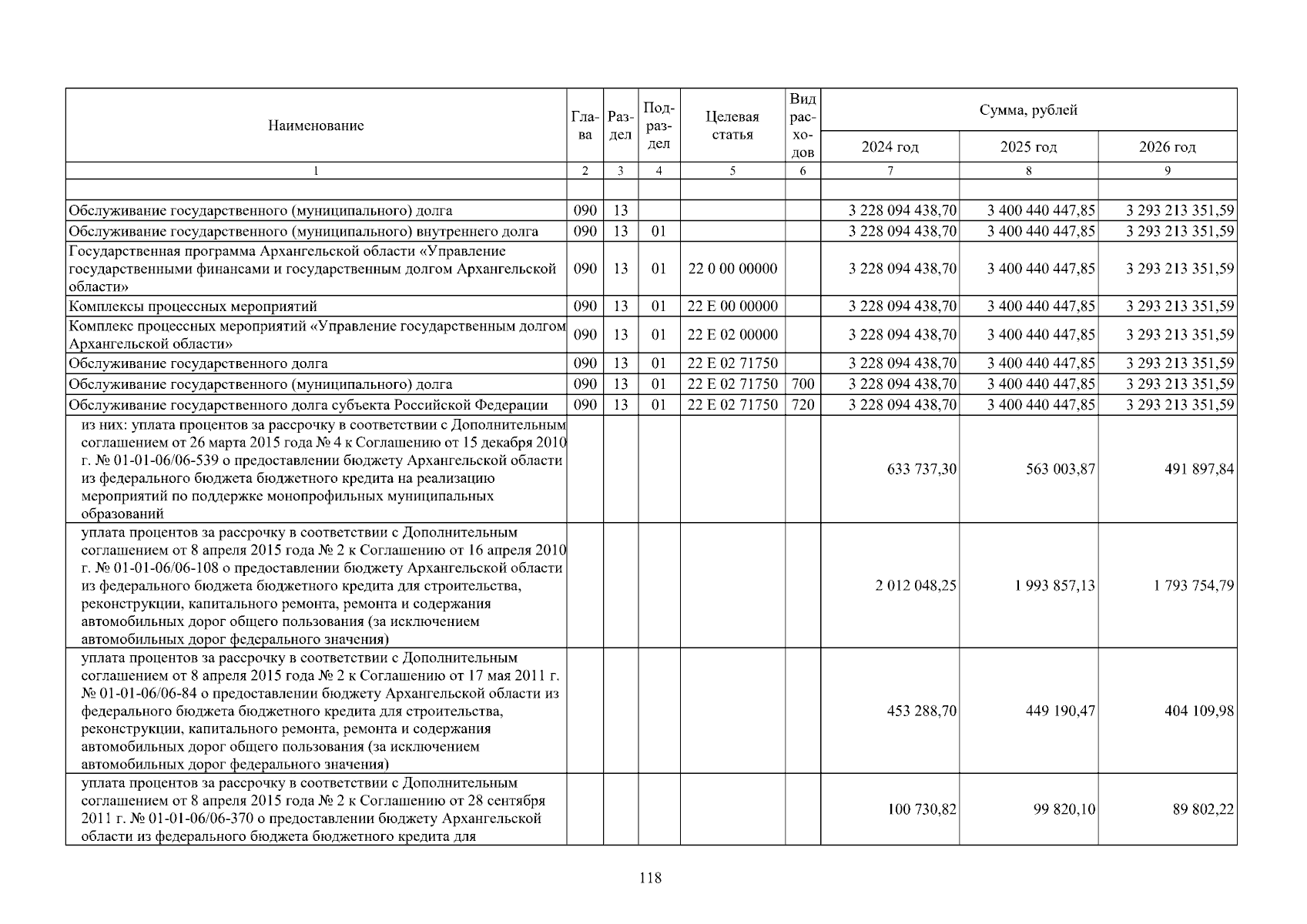 | Наименование | Глава | Раздел | Подраздел | Целевая статья | Вид расходов | Сумма, рублей | | |
|---|---|---|---|---|---|---|---|---|
| | | | | | | 2024 год | 2025 год | 2026 год |
| 1 | 2 | 3 | 4 | 5 | 6 | 7 | 8 | 9 |
| | | | | | | | | |
| Обслуживание государственного (муниципального) долга | 090 | 13 | | | | 3 228 094 438,70 | 3 400 440 447,85 | 3 293 213 351,59 |
| Обслуживание государственного (муниципального) внутреннего долга | 090 | 13 | 01 | | | 3 228 094 438,70 | 3 400 440 447,85 | 3 293 213 351,59 |
| Государственная программа Архангельской области «Управление государственными финансами и государственным долгом Архангельской области» | 090 | 13 | 01 | 22 0 00 00000 | | 3 228 094 438,70 | 3 400 440 447,85 | 3 293 213 351,59 |
| Комплексы процессных мероприятий | 090 | 13 | 01 | 22 Е 00 00000 | | 3 228 094 438,70 | 3 400 440 447,85 | 3 293 213 351,59 |
| Комплекс процессных мероприятий «Управление государственным долгом Архангельской области» | 090 | 13 | 01 | 22 Е 02 00000 | | 3 228 094 438,70 | 3 400 440 447,85 | 3 293 213 351,59 |
| Обслуживание государственного долга | 090 | 13 | 01 | 22 Е 02 71750 | | 3 228 094 438,70 | 3 400 440 447,85 | 3 293 213 351,59 |
| Обслуживание государственного (муниципального) долга | 090 | 13 | 01 | 22 Е 02 71750 | 700 | 3 228 094 438,70 | 3 400 440 447,85 | 3 293 213 351,59 |
| Обслуживание государственного долга субъекта Российской Федерации | 090 | 13 | 01 | 22 Е 02 71750 | 720 | 3 228 094 438,70 | 3 400 440 447,85 | 3 293 213 351,59 |
| из них: уплата процентов за рассрочку в соответствии с Дополнительным соглашением от 26 марта 2015 года № 4 к Соглашению от 15 декабря 2010 г. № 01-01-06/06-539 о предоставлении бюджету Архангельской области из федерального бюджета бюджетного кредита на реализацию мероприятий по поддержке монопрофильных муниципальных образований | | | | | | 633 737,30 | 563 003,87 | 491 897,84 |
| уплата процентов за рассрочку в соответствии с Дополнительным соглашением от 8 апреля 2015 года № 2 к Соглашению от 16 апреля 2010 г. № 01-01-06/06-108 о предоставлении бюджету Архангельской области из федерального бюджета бюджетного кредита для строительства, реконструкции, капитального ремонта, ремонта и содержания автомобильных дорог общего пользования (за исключением автомобильных дорог федерального значения) | | | | | | 2 012 048,25 | 1 993 857,13 | 1 793 754,79 |
| уплата процентов за рассрочку в соответствии с Дополнительным соглашением от 8 апреля 2015 года № 2 к Соглашению от 17 мая 2011 г. № 01-01-06/06-84 о предоставлении бюджету Архангельской области из федерального бюджета бюджетного кредита для строительства, реконструкции, капитального ремонта, ремонта и содержания автомобильных дорог общего пользования (за исключением автомобильных дорог федерального значения) | | | | | | 453 288,70 | 449 190,47 | 404 109,98 |
| уплата процентов за рассрочку в соответствии с Дополнительным соглашением от 8 апреля 2015 года № 2 к Соглашению от 28 сентября 2011 г. № 01-01-06/06-370 о предоставлении бюджету Архангельской области из федерального бюджета бюджетного кредита для | | | | | | 100 730,82 | 99 820,10 | 89 802,22 |

118